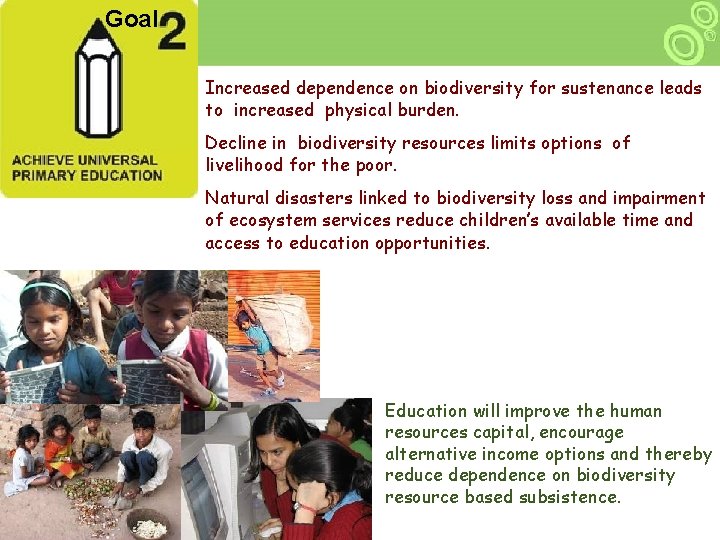 Goal 2

ACHIEVE UNIVERSAL PRIMARY EDUCATION

Increased dependence on biodiversity for sustenance leads to increased physical burden.

Decline in biodiversity resources limits options of livelihood for the poor.

Natural disasters linked to biodiversity loss and impairment of ecosystem services reduce children's available time and access to education opportunities.

Education will improve the human resources capital, encourage alternative income options and thereby reduce dependence on biodiversity resource based subsistence.